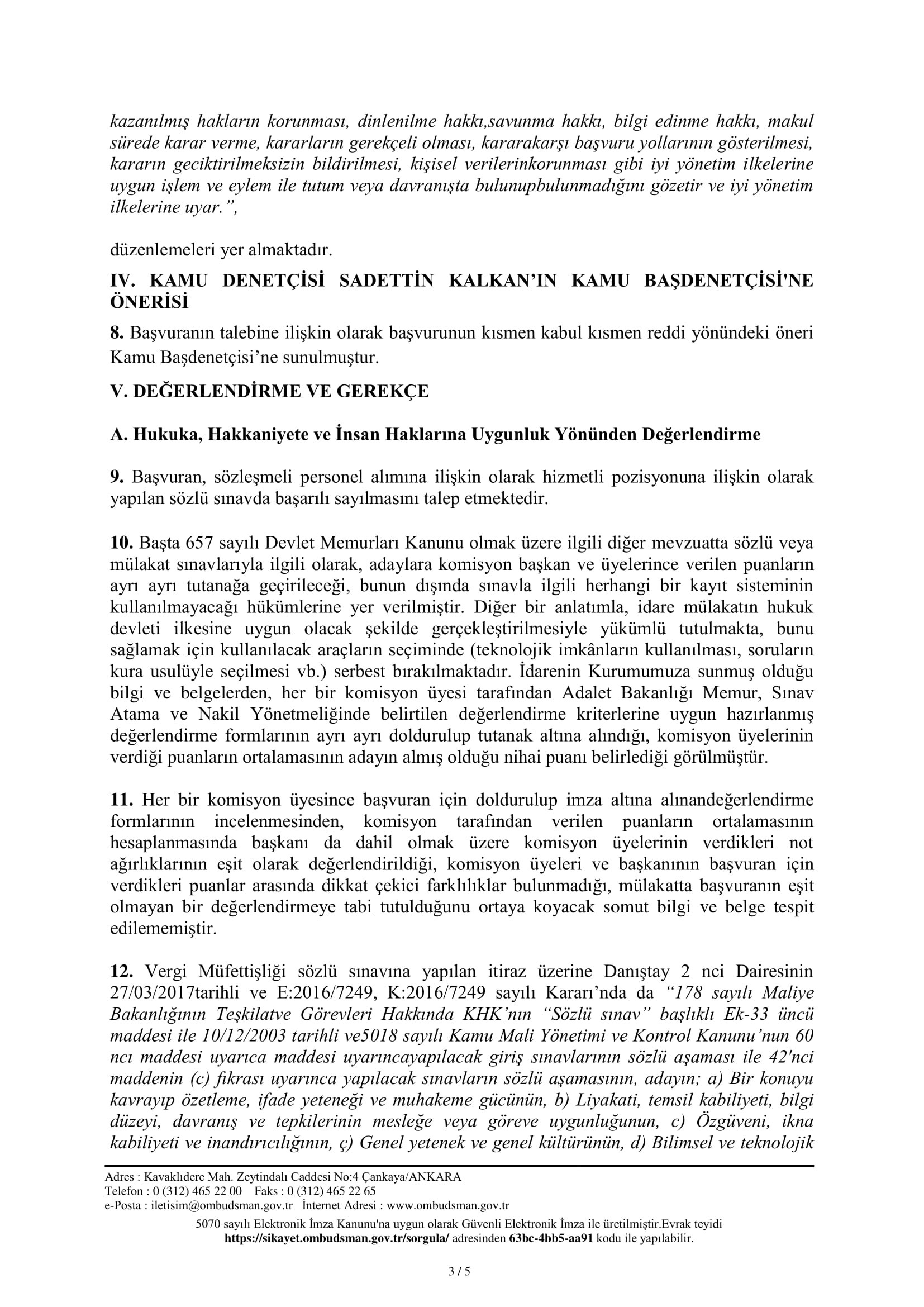 kazanılmış hakların korunması, dinlenilme hakkı,savunma hakkı, bilgi edinme hakkı, makul sürede karar verme, kararların gerekçeli olması, kararakarşı başvuru yollarının gösterilmesi, kararın geciktirilmeksizin bildirilmesi, kişisel verilerinkorunması gibi iyi yönetim ilkelerine uygun işlem ve eylem ile tutum veya davranışta bulunupbulunmadığını gözetir ve iyi yönetim ilkelerine uyar.”,

düzenlemeleri yer almaktadır.

IV. KAMU DENETÇİSİ SADETTİN KALKAN’IN KAMU BAŞDENETÇİSİ'NE ÖNERİSİ

8. Başvuranın talebine ilişkin olarak başvurunun kısmen kabul kısmen reddi yönündeki öneri Kamu Başdenetçisi’ne sunulmuştur.

V. DEĞERLENDİRME VE GEREKÇE

A. Hukuka, Hakkaniyete ve İnsan Haklarına Uygunluk Yönünden Değerlendirme

9. Başvuran, sözleşmeli personel alımına ilişkin olarak hizmetli pozisyonuna ilişkin olarak yapılan sözlü sınavda başarılı sayılmasını talep etmektedir.

10. Başta 657 sayılı Devlet Memurları Kanunu olmak üzere ilgili diğer mevzuatta sözlü veya mülakat sınavlarıyla ilgili olarak, adaylara komisyon başkan ve üyelerince verilen puanların ayrı ayrı tutanağa geçirileceği, bunun dışında sınavla ilgili herhangi bir kayıt sisteminin kullanılmayacağı hükümlerine yer verilmiştir. Diğer bir anlatımla, idare mülakatın hukuk devleti ilkesine uygun olacak şekilde gerçekleştirilmesiyle yükümlü tutulmakta, bunu sağlamak için kullanılacak araçların seçiminde (teknolojik imkânların kullanılması, soruların kura usulüyle seçilmesi vb.) serbest bırakılmaktadır. İdarenin Kurumumuza sunmuş olduğu bilgi ve belgelerden, her bir komisyon üyesi tarafından Adalet Bakanlığı Memur, Sınav Atama ve Nakil Yönetmeliğinde belirtilen değerlendirme kriterlerine uygun hazırlanmış değerlendirme formlarının ayrı ayrı doldurulup tutanak altına alındığı, komisyon üyelerinin verdiği puanların ortalamasının adayın almış olduğu nihai puanı belirlediği görülmüştür.

11. Her bir komisyon üyesince başvuran için doldurulup imza altına alınandeğerlendirme formlarının incelenmesinden, komisyon tarafından verilen puanların ortalamasının hesaplanmasında başkanı da dahil olmak üzere komisyon üyelerinin verdikleri not ağırlıklarının eşit olarak değerlendirildiği, komisyon üyeleri ve başkanının başvuran için verdikleri puanlar arasında dikkat çekici farklılıklar bulunmadığı, mülakatta başvuranın eşit olmayan bir değerlendirmeye tabi tutulduğunu ortaya koyacak somut bilgi ve belge tespit edilememiştir.

12. Vergi Müfettişliği sözlü sınavına yapılan itiraz üzerine Danıştay 2 nci Dairesinin 27/03/2017tarihli ve E:2016/7249, K:2016/7249 sayılı Kararı’nda da “178 sayılı Maliye Bakanlığının Teşkilatve Görevleri Hakkında KHK’nın “Sözlü sınav” başlıklı Ek-33 üncü maddesi ile 10/12/2003 tarihli ve5018 sayılı Kamu Mali Yönetimi ve Kontrol Kanunu’nun 60 ncı maddesi uyarıca maddesi uyarıncayapılacak giriş sınavlarının sözlü aşaması ile 42'nci maddenin (c) fıkrası uyarınca yapılacak sınavların sözlü aşamasının, adayın; a) Bir konuyu kavrayıp özetleme, ifade yeteneği ve muhakeme gücünün, b) Liyakati, temsil kabiliyeti, bilgi düzeyi, davranış ve tepkilerinin mesleğe veya göreve uygunluğunun, c) Özgüveni, ikna kabiliyeti ve inandırıcılığının, ç) Genel yetenek ve genel kültürünün, d) Bilimsel ve teknolojik

Adres : Kavaklıdere Mah. Zeytindalı Caddesi No:4 Çankaya/ANKARA
Telefon : 0 (312) 465 22 00 Faks : 0 (312) 465 22 65
e-Posta : iletisim@ombudsman.gov.tr İnternet Adresi : www.ombudsman.gov.tr

5070 sayılı Elektronik İmza Kanunu'na uygun olarak Güvenli Elektronik İmza ile üretilmiştir.Evrak teyidi https://sikayet.ombudsman.gov.tr/sorgula/ adresinden 63bc-4bb5-aa91 kodu ile yapılabilir.

3 / 5